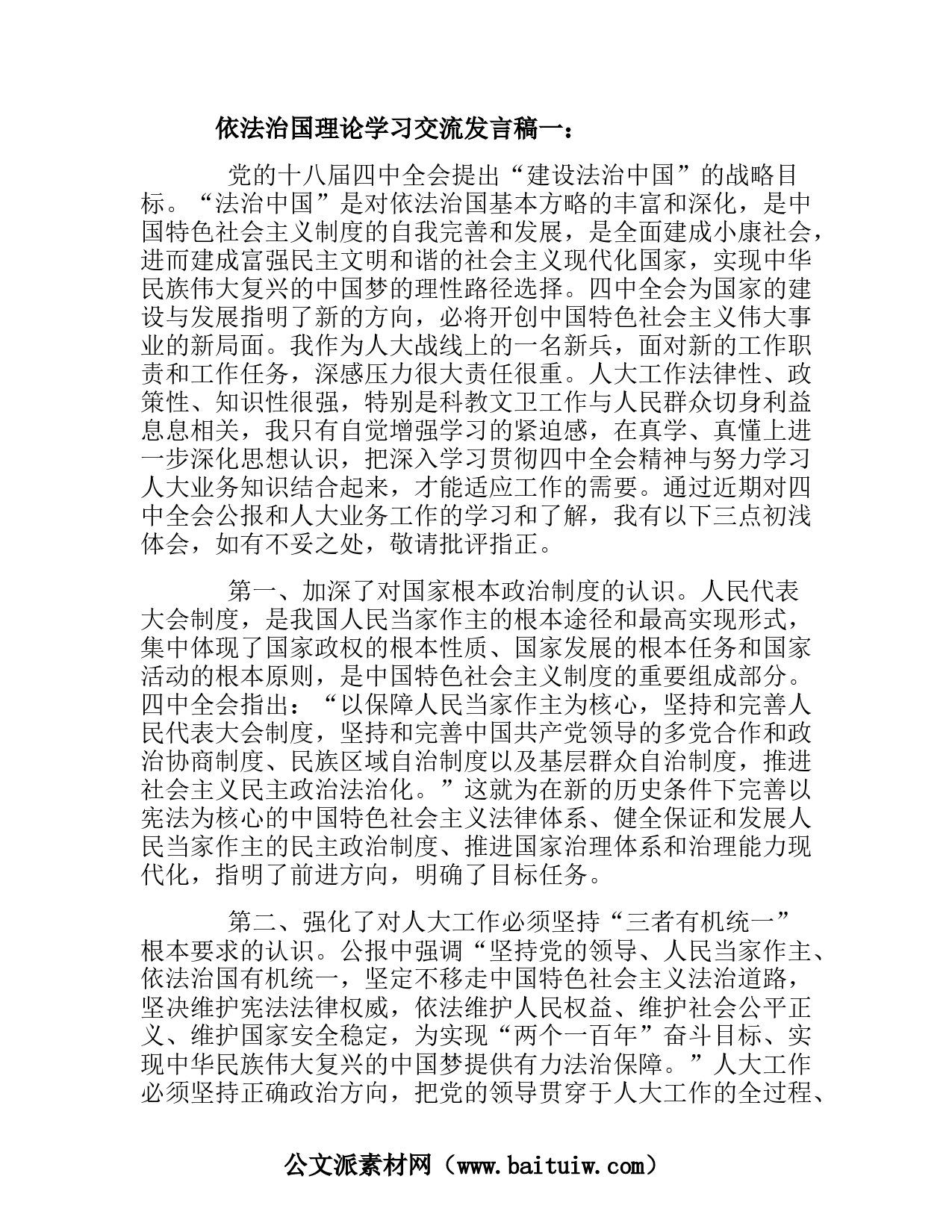 依法治国理论学习交流发言稿一：

党的十八届四中全会提出“建设法治中国”的战略目标。“法治中国”是对依法治国基本方略的丰富和深化，是中国特色社会主义制度的自我完善和发展，是全面建成小康社会，进而建成富强民主文明和谐的社会主义现代化国家，实现中华民族伟大复兴的中国梦的理性路径选择。四中全会为国家的建设与发展指明了新的方向，必将开创中国特色社会主义伟大事业的新局面。我作为人大战线上的一名新兵，面对新的工作职责和工作任务，深感压力很大责任很重。人大工作法律性、政策性、知识性很强，特别是科教文卫工作与人民群众切身利益息息相关，我只有自觉增强学习的紧迫感，在真学、真懂上进一步深化思想认识，把深入学习贯彻四中全会精神与努力学习人大业务知识结合起来，才能适应工作的需要。通过近期对四中全会公报和人大业务工作的学习和了解，我有以下三点初浅体会，如有不妥之处，敬请批评指正。

第一、加深了对国家根本政治制度的认识。人民代表大会制度，是我国人民当家作主的根本途径和最高实现形式，集中体现了国家政权的根本性质、国家发展的根本任务和国家活动的根本原则，是中国特色社会主义制度的重要组成部分。四中全会指出：“以保障人民当家作主为核心，坚持和完善人民代表大会制度，坚持和完善中国共产党领导的多党合作和政治协商制度、民族区域自治制度以及基层群众自治制度，推进社会主义民主政治法治化。”这就为在新的历史条件下完善以宪法为核心的中国特色社会主义法律体系、健全保证和发展人民当家作主的民主政治制度、推进国家治理体系和治理能力现代化，指明了前进方向，明确了目标任务。

第二、强化了对人大工作必须坚持“三者有机统一”根本要求的认识。公报中强调“坚持党的领导、人民当家作主、依法治国有机统一，坚定不移走中国特色社会主义法治道路，坚决维护宪法法律权威，依法维护人民权益、维护社会公平正义、维护国家安全稳定，为实现“两个一百年”奋斗目标、实现中华民族伟大复兴的中国梦提供有力法治保障。”人大工作必须坚持正确政治方向，把党的领导贯穿于人大工作的全过程、

公文派素材网（www.baituiw.com）